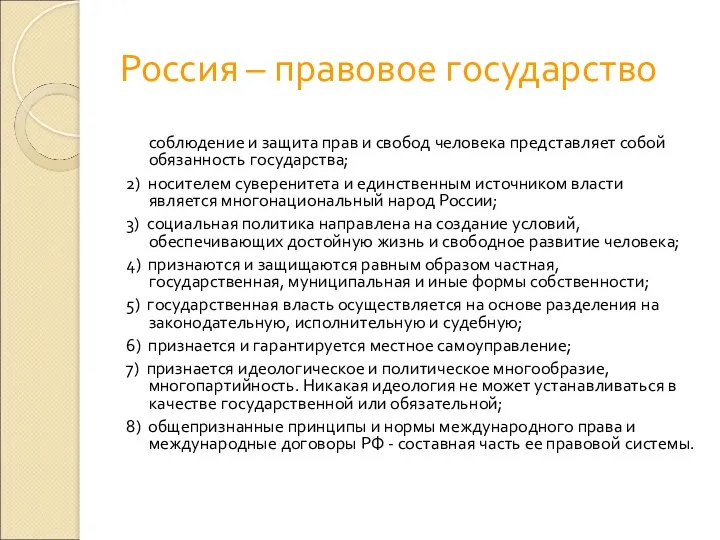 Россия – правовое государство

соблюдение и защита прав и свобод человека представляет собой обязанность государства;

2) носителем суверенитета и единственным источником власти является многонациональный народ России;

3) социальная политика направлена на создание условий, обеспечивающих достойную жизнь и свободное развитие человека;

4) признаются и защищаются равным образом частная, государственная, муниципальная и иные формы собственности;

5) государственная власть осуществляется на основе разделения на законодательную, исполнительную и судебную;

6) признается и гарантируется местное самоуправление;

7) признается идеологическое и политическое многообразие, многопартийность. Никакая идеология не может устанавливаться в качестве государственной или обязательной;

8) общепризнанные принципы и нормы международного права и международные договоры РФ - составная часть ее правовой системы.